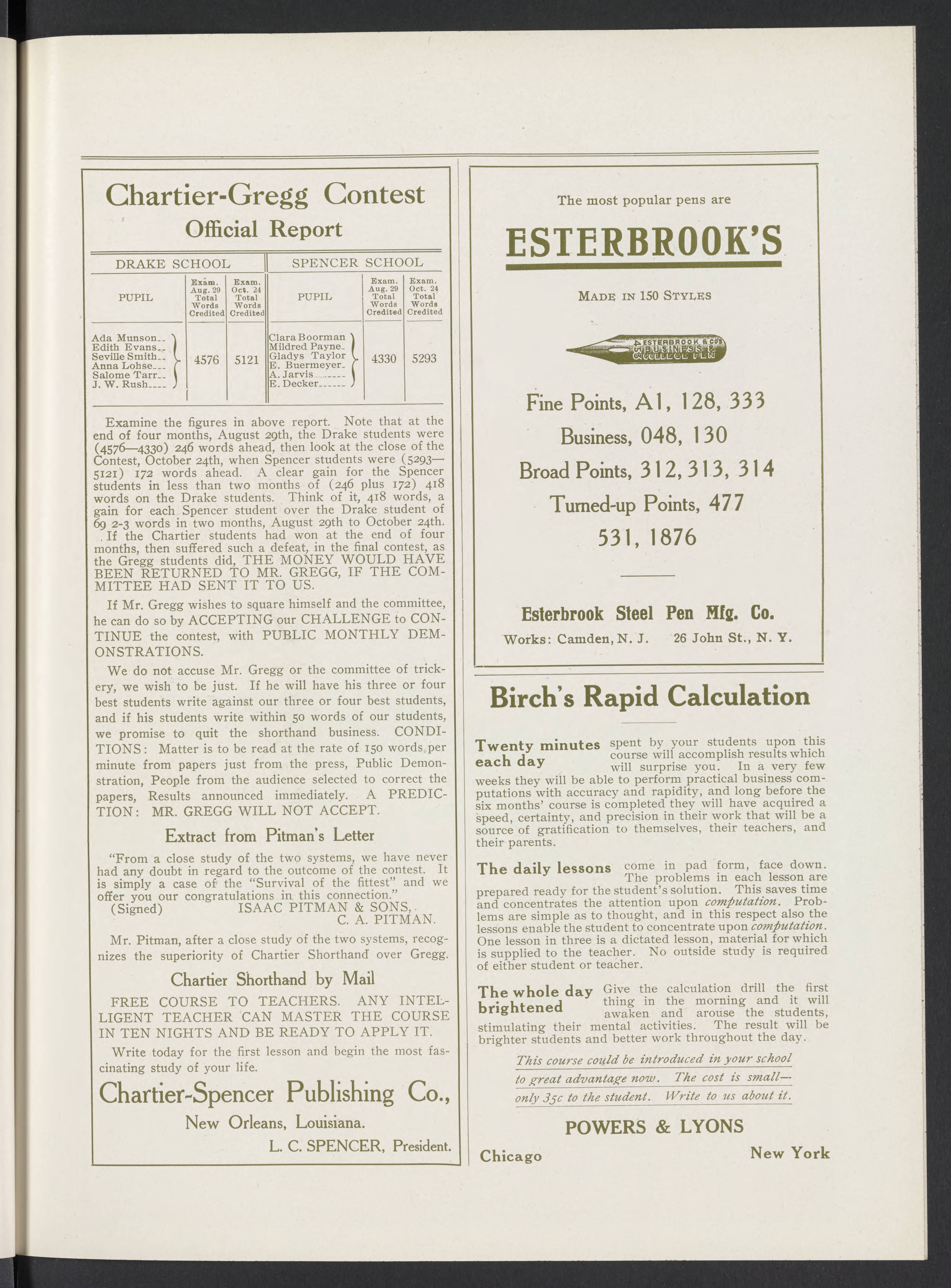 Chartier-Gregg Contest

Official Report

| DRAKE SCHOOL | | | SPENCER SCHOOL | | |
|---|---|---|---|---|---|
| PUPIL | Exam. Aug. 29 Total Words Credited | Exam. Oct. 24 Total Words Credited | PUPIL | Exam. Aug. 29 Total Words Credited | Exam. Oct. 24 Total Words Credited |
| Ada Munson Edith Evans Seville Smith Anna Lohse Salome Tarr J. W. Rush | 4576 | 5121 | Clara Boorman Mildred Payne Gladys Taylor E. Buermeyer A. Jarvis E. Decker | 4330 | 5293 |

Examine the figures in above report. Note that at the end of four months, August 29th, the Drake students were (4576—4330) 246 words ahead, then look at the close of the Contest, October 24th, when Spencer students were (5293—5121) 172 words ahead. A clear gain for the Spencer students in less than two months of (246 plus 172) 418 words on the Drake students. Think of it, 418 words, a gain for each Spencer student over the Drake student of 69 2-3 words in two months, August 29th to October 24th. If the Chartier students had won at the end of four months, then suffered such a defeat, in the final contest, as the Gregg students did, THE MONEY WOULD HAVE BEEN RETURNED TO MR. GREGG, IF THE COMMITTEE HAD SENT IT TO US.

If Mr. Gregg wishes to square himself and the committee, he can do so by ACCEPTING our CHALLENGE to CONTINUE the contest, with PUBLIC MONTHLY DEMONSTRATIONS.

We do not accuse Mr. Gregg or the committee of trickery, we wish to be just. If he will have his three or four best students write against our three or four best students, and if his students write within 50 words of our students, we promise to quit the shorthand business. CONDITIONS: Matter is to be read at the rate of 150 words per minute from papers just from the press, Public Demonstration, People from the audience selected to correct the papers, Results announced immediately. A PREDICTION: MR. GREGG WILL NOT ACCEPT.

Extract from Pitman's Letter

"From a close study of the two systems, we have never had any doubt in regard to the outcome of the contest. It is simply a case of the "Survival of the fittest" and we offer you our congratulations in this connection."
(Signed) ISAAC PITMAN & SONS, C. A. PITMAN.

Mr. Pitman, after a close study of the two systems, recognizes the superiority of Chartier Shorthand over Gregg.

Chartier Shorthand by Mail

FREE COURSE TO TEACHERS. ANY INTELLIGENT TEACHER CAN MASTER THE COURSE IN TEN NIGHTS AND BE READY TO APPLY IT.

Write today for the first lesson and begin the most fascinating study of your life.

Chartier-Spencer Publishing Co.,

New Orleans, Louisiana.

L. C. SPENCER, President.

The most popular pens are

ESTERBROOK'S

MADE IN 150 STYLES

ESTERBROOK & CO'S BUSINESS & COLLEGE PEN

Fine Points, A1, 128, 333
Business, 048, 130
Broad Points, 312, 313, 314
Turned-up Points, 477
531, 1876

Esterbrook Steel Pen Mfg. Co.

Works: Camden, N. J. 26 John St., N. Y.

Birch's Rapid Calculation

Twenty minutes each day spent by your students upon this course will accomplish results which will surprise you. In a very few weeks they will be able to perform practical business computations with accuracy and rapidity, and long before the six months' course is completed they will have acquired a speed, certainty, and precision in their work that will be a source of gratification to themselves, their teachers, and their parents.

The daily lessons come in pad form, face down. The problems in each lesson are prepared ready for the student's solution. This saves time and concentrates the attention upon computation. Problems are simple as to thought, and in this respect also the lessons enable the student to concentrate upon computation. One lesson in three is a dictated lesson, material for which is supplied to the teacher. No outside study is required of either student or teacher.

The whole day brightened Give the calculation drill the first thing in the morning and it will awaken and arouse the students, stimulating their mental activities. The result will be brighter students and better work throughout the day.

This course could be introduced in your school to great advantage now. The cost is small—only 35c to the student. Write to us about it.

POWERS & LYONS

Chicago New York